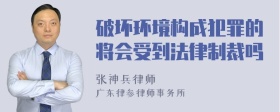 破坏环境构成犯罪的将会受到法律制裁吗

张神兵律师
广东律参律师事务所